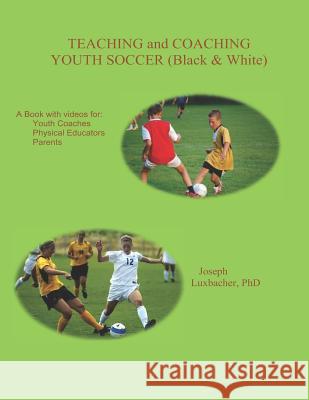 TEACHING and COACHING
YOUTH SOCCER (Black & White)

A Book with videos for:
Youth Coaches
Physical Educators
Parents

12

Joseph
Luxbacher, PhD

Kraina Książek